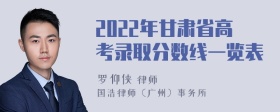 2022年甘肃省高考录取分数线一览表

罗仰侠 律师
国浩律师（广州）事务所